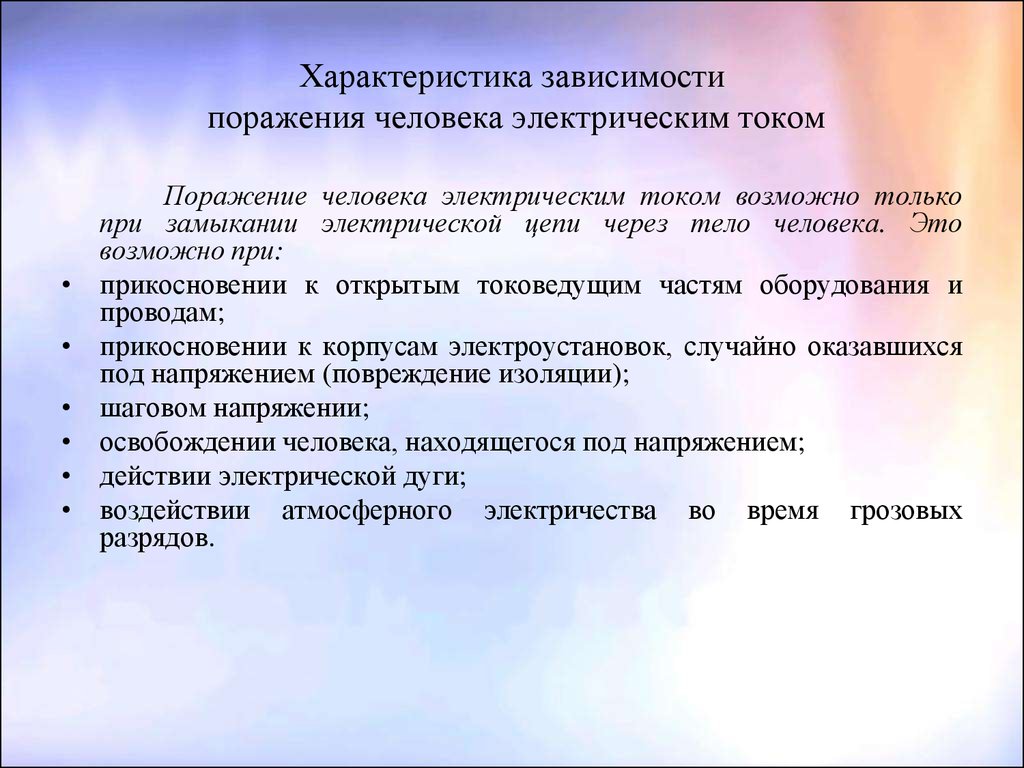 Характеристика зависимости
поражения человека электрическим током

Поражение человека электрическим током возможно только при замыкании электрической цепи через тело человека. Это возможно при:

• прикосновении к открытым токоведущим частям оборудования и проводам;
• прикосновении к корпусам электроустановок, случайно оказавшихся под напряжением (повреждение изоляции);
• шаговом напряжении;
• освобождении человека, находящегося под напряжением;
• действии электрической дуги;
• воздействии атмосферного электричества во время грозовых разрядов.